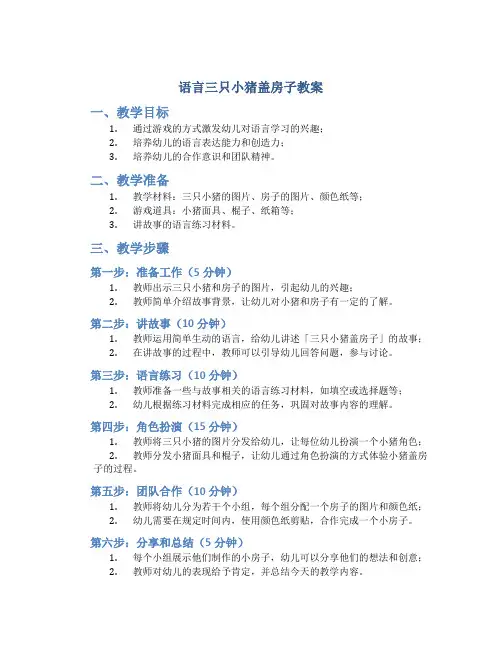 语言三只小猪盖房子教案

一、教学目标

1. 通过游戏的方式激发幼儿对语言学习的兴趣；
2. 培养幼儿的语言表达能力和创造力；
3. 培养幼儿的合作意识和团队精神。

二、教学准备

1. 教学材料：三只小猪的图片、房子的图片、颜色纸等；
2. 游戏道具：小猪面具、棍子、纸箱等；
3. 讲故事的语言练习材料。

三、教学步骤

第一步：准备工作（5 分钟）

1. 教师出示三只小猪和房子的图片，引起幼儿的兴趣；
2. 教师简单介绍故事背景，让幼儿对小猪和房子有一定的了解。

第二步：讲故事（10 分钟）

1. 教师运用简单生动的语言，给幼儿讲述「三只小猪盖房子」的故事；
2. 在讲故事的过程中，教师可以引导幼儿回答问题，参与讨论。

第三步：语言练习（10 分钟）

1. 教师准备一些与故事相关的语言练习材料，如填空或选择题等；
2. 幼儿根据练习材料完成相应的任务，巩固对故事内容的理解。

第四步：角色扮演（15 分钟）

1. 教师将三只小猪的图片分发给幼儿，让每位幼儿扮演一个小猪角色；
2. 教师分发小猪面具和棍子，让幼儿通过角色扮演的方式体验小猪盖房子的过程。

第五步：团队合作（10 分钟）

1. 教师将幼儿分为若干个小组，每个组分配一个房子的图片和颜色纸；
2. 幼儿需要在规定时间内，使用颜色纸剪贴，合作完成一个小房子。

第六步：分享和总结（5 分钟）

1. 每个小组展示他们制作的小房子，幼儿可以分享他们的想法和创意；
2. 教师对幼儿的表现给予肯定，并总结今天的教学内容。